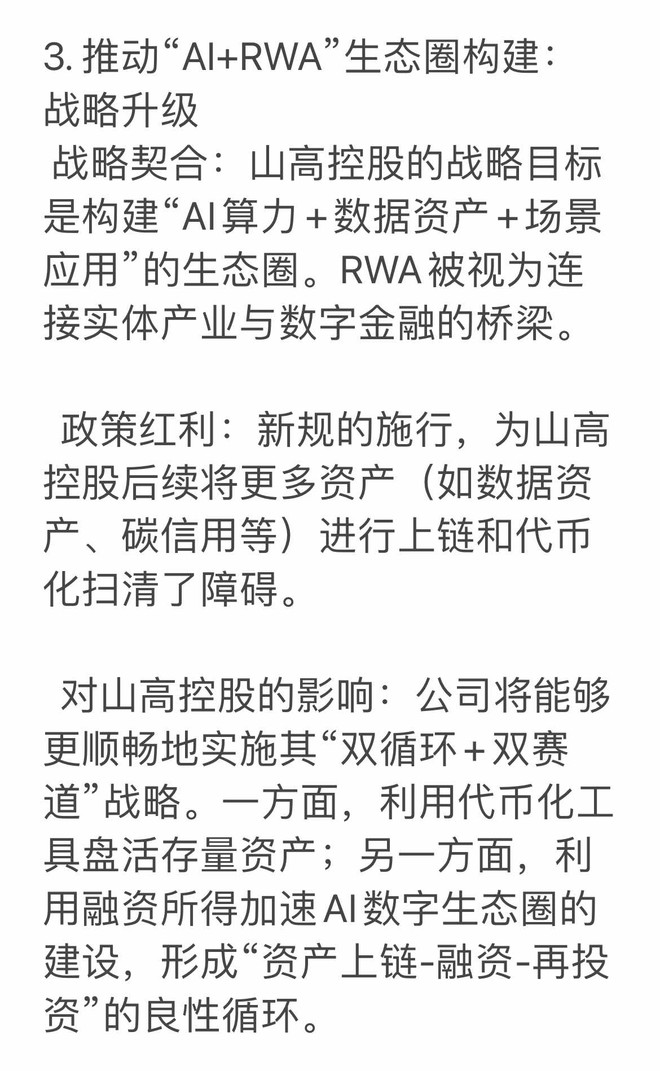 3. 推动“AI+RWA”生态圈构建：战略升级

战略契合：山高控股的战略目标是构建“AI算力＋数据资产＋场景应用”的生态圈。RWA被视为连接实体产业与数字金融的桥梁。

政策红利：新规的施行，为山高控股后续将更多资产（如数据资产、碳信用等）进行上链和代币化扫清了障碍。

对山高控股的影响：公司将能够更顺畅地实施其“双循环＋双赛道”战略。一方面，利用代币化工具盘活存量资产；另一方面，利用融资所得加速AI数字生态圈的建设，形成“资产上链-融资-再投资”的良性循环。